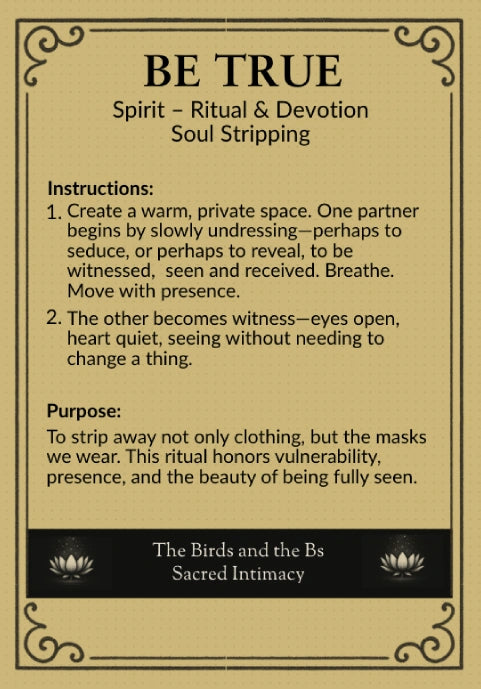 BE TRUE

Spirit – Ritual & Devotion
Soul Stripping

Instructions:

1. Create a warm, private space. One partner begins by slowly undressing—perhaps to seduce, or perhaps to reveal, to be witnessed, seen and received. Breathe. Move with presence.
2. The other becomes witness—eyes open, heart quiet, seeing without needing to change a thing.

Purpose:

To strip away not only clothing, but the masks we wear. This ritual honors vulnerability, presence, and the beauty of being fully seen.

The Birds and the Bs
Sacred Intimacy